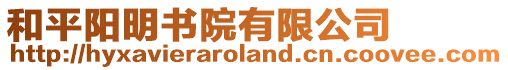 和平阳明书院有限公司
http://hyxavieraroland.cn.coovee.com